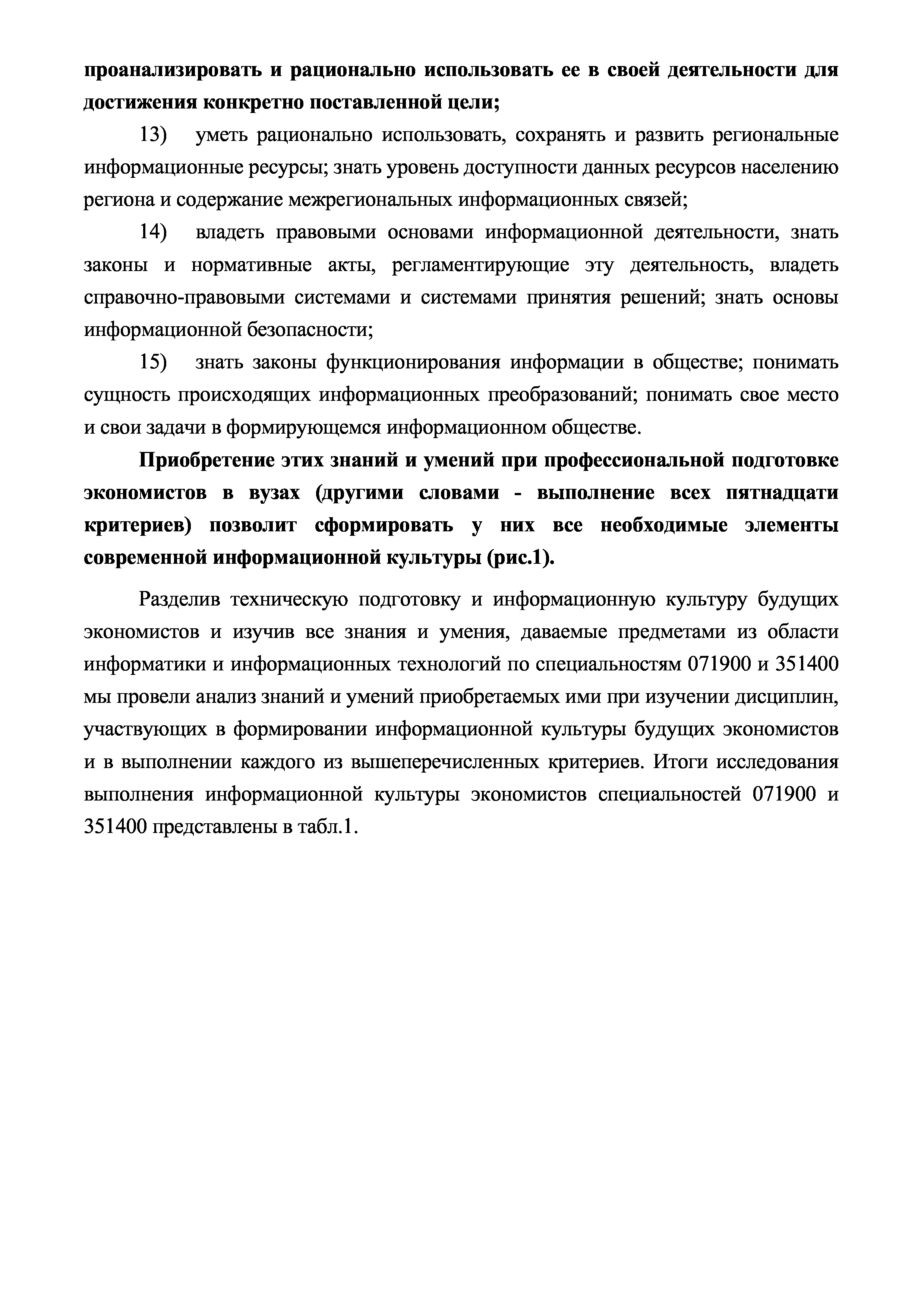 проанализировать и рационально использовать ее в своей деятельности для достижения конкретно поставленной цели;

13) уметь рационально использовать, сохранять и развить региональные информационные ресурсы; знать уровень доступности данных ресурсов населению региона и содержание межрегиональных информационных связей;

14) владеть правовыми основами информационной деятельности, знать законы и нормативные акты, регламентирующие эту деятельность, владеть справочно-правовыми системами и системами принятия решений; знать основы информационной безопасности;

15) знать законы функционирования информации в обществе; понимать сущность происходящих информационных преобразований; понимать свое место и свои задачи в формирующемся информационном обществе.

Приобретение этих знаний и умений при профессиональной подготовке экономистов в вузах (другими словами - выполнение всех пятнадцати критериев) позволит сформировать у них все необходимые элементы современной информационной культуры (рис.1).

Разделив техническую подготовку и информационную культуру будущих экономистов и изучив все знания и умения, даваемые предметами из области информатики и информационных технологий по специальностям 071900 и 351400 мы провели анализ знаний и умений приобретаемых ими при изучении дисциплин, участвующих в формировании информационной культуры будущих экономистов и в выполнении каждого из вышеперечисленных критериев. Итоги исследования выполнения информационной культуры экономистов специальностей 071900 и 351400 представлены в табл.1.